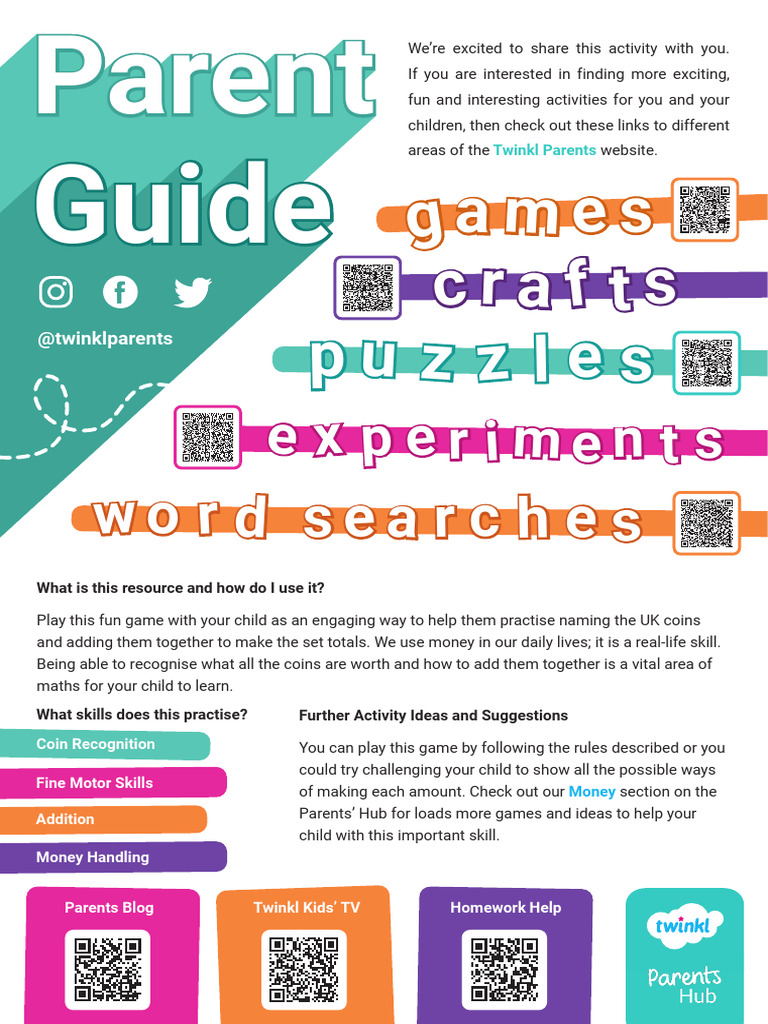 Parent Guide

@twinklparents

We're excited to share this activity with you. If you are interested in finding more exciting, fun and interesting activities for you and your children, then check out these links to different areas of the Twinkl Parents website.

games

crafts

puzzles

experiments

word searches

What is this resource and how do I use it?

Play this fun game with your child as an engaging way to help them practise naming the UK coins and adding them together to make the set totals. We use money in our daily lives; it is a real-life skill. Being able to recognise what all the coins are worth and how to add them together is a vital area of maths for your child to learn.

What skills does this practise?

Coin Recognition

Fine Motor Skills

Addition

Money Handling

Further Activity Ideas and Suggestions

You can play this game by following the rules described or you could try challenging your child to show all the possible ways of making each amount. Check out our Money section on the Parents' Hub for loads more games and ideas to help your child with this important skill.

Parents Blog

Twinkl Kids' TV

Homework Help

twinkl Parents Hub